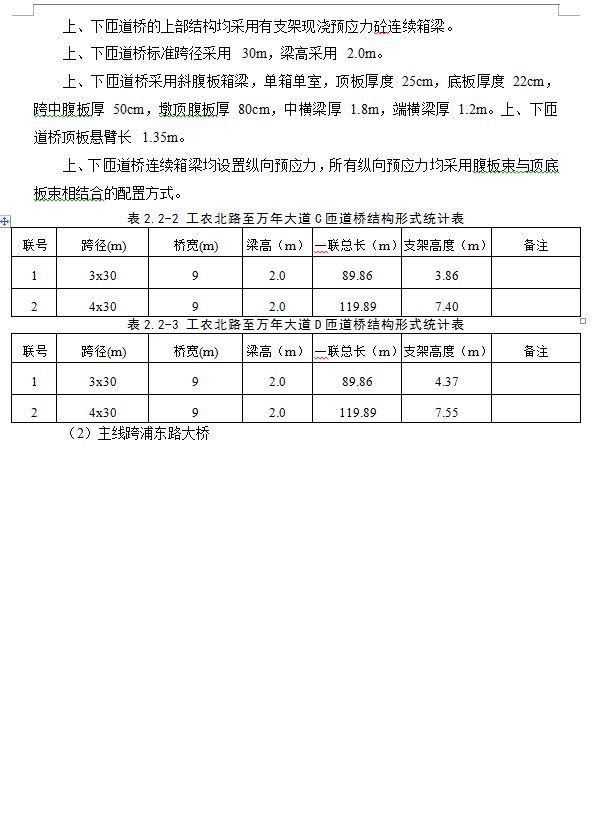 上、下匝道桥的上部结构均采用有支架现浇预应力砼连续箱梁。

上、下匝道桥标准跨径采用 30m，梁高采用 2.0m。

上、下匝道桥采用斜腹板箱梁，单箱单室，顶板厚度 25cm，底板厚度 22cm，跨中腹板厚 50cm，墩顶腹板厚 80cm，中横梁厚 1.8m，端横梁厚 1.2m。上、下匝道桥顶板悬臂长 1.35m。

上、下匝道桥连续箱梁均设置纵向预应力，所有纵向预应力均采用腹板束与顶底板束相结合的配置方式。

表 2.2-2 工农北路至万年大道 C 匝道桥结构形式统计表

| 联号 | 跨径(m) | 桥宽(m) | 梁高（m） | 一联总长（m） | 支架高度（m） | 备注 |
|---|---|---|---|---|---|---|
| 1 | 3x30 | 9 | 2.0 | 89.86 | 3.86 | |
| 2 | 4x30 | 9 | 2.0 | 119.89 | 7.40 | |

表 2.2-3 工农北路至万年大道 D 匝道桥结构形式统计表

| 联号 | 跨径(m) | 桥宽(m) | 梁高（m） | 一联总长（m） | 支架高度（m） | 备注 |
|---|---|---|---|---|---|---|
| 1 | 3x30 | 9 | 2.0 | 89.86 | 4.37 | |
| 2 | 4x30 | 9 | 2.0 | 119.89 | 7.55 | |

（2）主线跨浦东路大桥